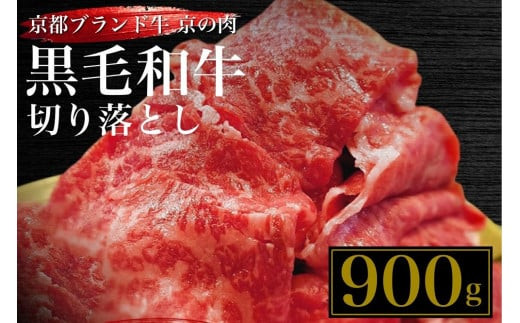 京都ブランド牛 京の肉

黒毛和牛
切り落とし

900g